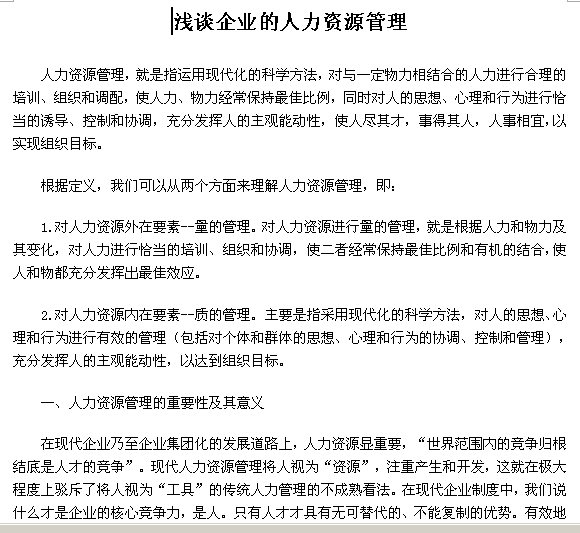 浅谈企业的人力资源管理

人力资源管理，就是指运用现代化的科学方法，对与一定物力相结合的人力进行合理的培训、组织和调配，使人力、物力经常保持最佳比例，同时对人的思想、心理和行为进行恰当的诱导、控制和协调，充分发挥人的主观能动性，使人尽其才，事得其人，人事相宜，以实现组织目标。

根据定义，我们可以从两个方面来理解人力资源管理，即：

1.对人力资源外在要素--量的管理。对人力资源进行量的管理，就是根据人力和物力及其变化，对人力进行恰当的培训、组织和协调，使二者经常保持最佳比例和有机的结合，使人和物都充分发挥出最佳效应。

2.对人力资源内在要素--质的管理。主要是指采用现代化的科学方法，对人的思想、心理和行为进行有效的管理（包括对个体和群体的思想、心理和行为的协调、控制和管理），充分发挥人的主观能动性，以达到组织目标。

一、人力资源管理的重要性及其意义

在现代企业乃至企业集团化的发展道路上，人力资源显重要，“世界范围内的竞争归根结底是人才的竞争”。现代人力资源管理将人视为“资源”，注重产生和开发，这就在极大程度上驳斥了将人视为“工具”的传统人力管理的不成熟看法。在现代企业制度中，我们说什么才是企业的核心竞争力，是人。只有人才才具有无可替代的、不能复制的优势。有效地